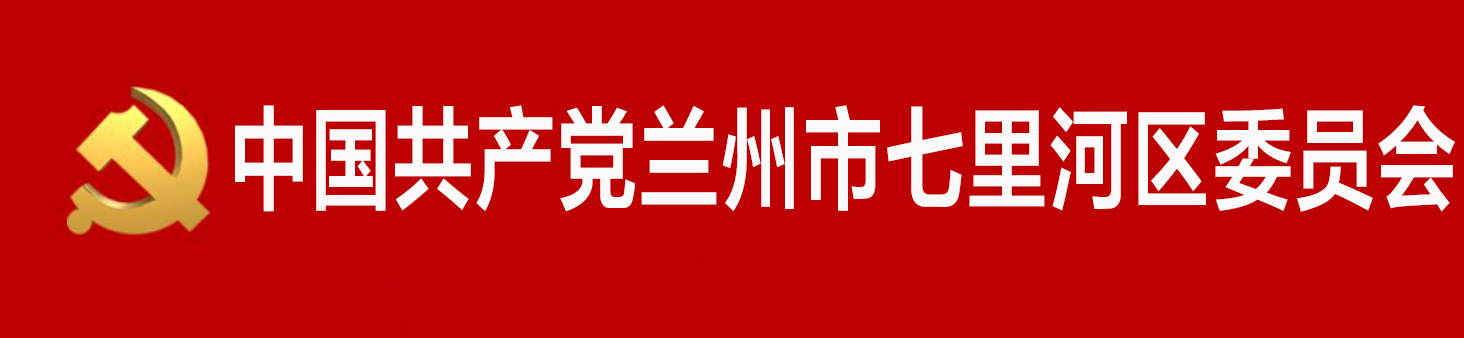 中国共产党兰州市七里河区委员会